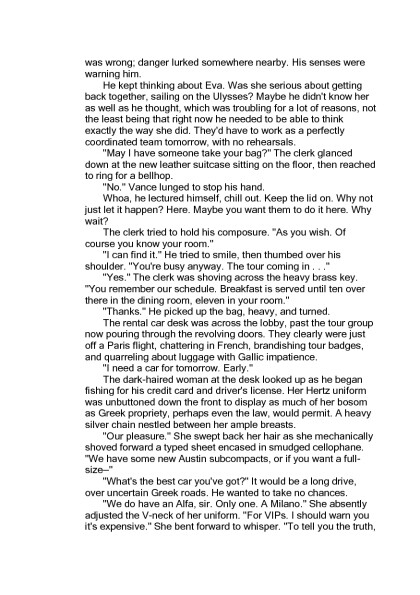 was wrong; danger lurked somewhere nearby. His senses were warning him.

He kept thinking about Eva. Was she serious about getting back together, sailing on the Ulysses? Maybe he didn't know her as well as he thought, which was troubling for a lot of reasons, not the least being that right now he needed to be able to think exactly the way she did. They'd have to work as a perfectly coordinated team tomorrow, with no rehearsals.

"May I have someone take your bag?" The clerk glanced down at the new leather suitcase sitting on the floor, then reached to ring for a bellhop.

"No." Vance lunged to stop his hand.

Whoa, he lectured himself, chill out. Keep the lid on. Why not just let it happen? Here. Maybe you want them to do it here. Why wait?

The clerk tried to hold his composure. "As you wish. Of course you know your room."

"I can find it." He tried to smile, then thumbed over his shoulder. "You're busy anyway. The tour coming in . . ."

"Yes." The clerk was shoving across the heavy brass key. "You remember our schedule. Breakfast is served until ten over there in the dining room, eleven in your room."

"Thanks." He picked up the bag, heavy, and turned.

The rental car desk was across the lobby, past the tour group now pouring through the revolving doors. They clearly were just off a Paris flight, chattering in French, brandishing tour badges, and quarreling about luggage with Gallic impatience.

"I need a car for tomorrow. Early."

The dark-haired woman at the desk looked up as he began fishing for his credit card and driver's license. Her Hertz uniform was unbuttoned down the front to display as much of her bosom as Greek propriety, perhaps even the law, would permit. A heavy silver chain nestled between her ample breasts.

"Our pleasure." She swept back her hair as she mechanically shoved forward a typed sheet encased in smudged cellophane. "We have some new Austin subcompacts, or if you want a full-size–"

"What's the best car you've got?" It would be a long drive, over uncertain Greek roads. He wanted to take no chances.

"We do have an Alfa, sir. Only one. A Milano." She absently adjusted the V-neck of her uniform. "For VIPs. I should warn you it's expensive." She bent forward to whisper. "To tell you the truth,